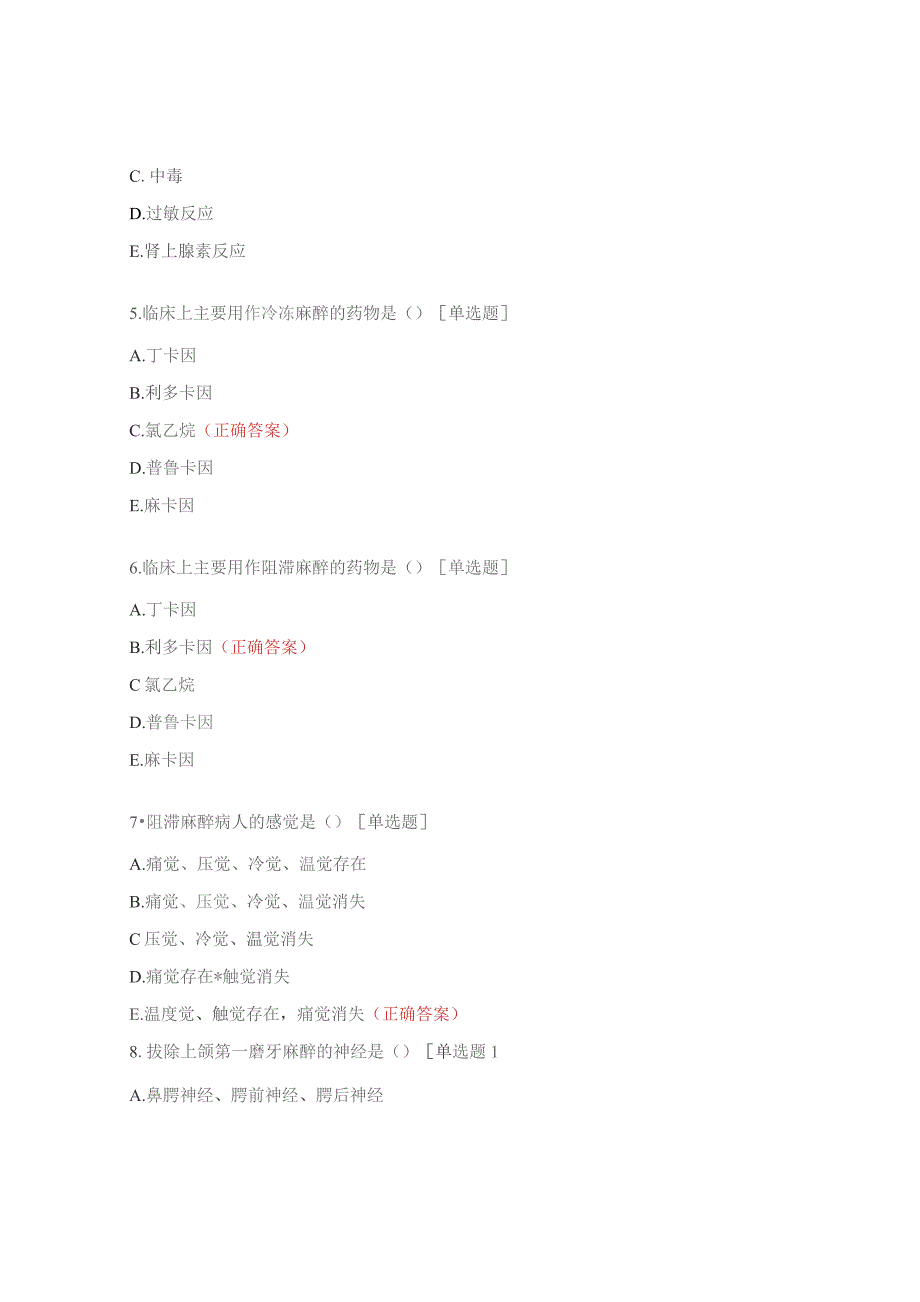 C. 中毒

D.过敏反应

E.肾上腺素反应

5.临床上主要用作冷冻麻醉的药物是（）［单选题］

A.丁卡因

B.利多卡因

C.氯乙烷（正确答案）

D.普鲁卡因

E.麻卡因

6.临床上主要用作阻滞麻醉的药物是（）［单选题］

A.丁卡因

B.利多卡因（正确答案）

C 氯乙烷

D.普鲁卡因

E.麻卡因

7•阻滞麻醉病人的感觉是（）［单选题］

A.痛觉、压觉、冷觉、温觉存在

B.痛觉、压觉、冷觉、温觉消失

C 压觉、冷觉、温觉消失

D.痛觉存在*触觉消失

E.温度觉、触觉存在，痛觉消失（正确答案）

8. 拔除上颌第一磨牙麻醉的神经是（）［单选题 1

A.鼻腭神经、腭前神经、腭后神经